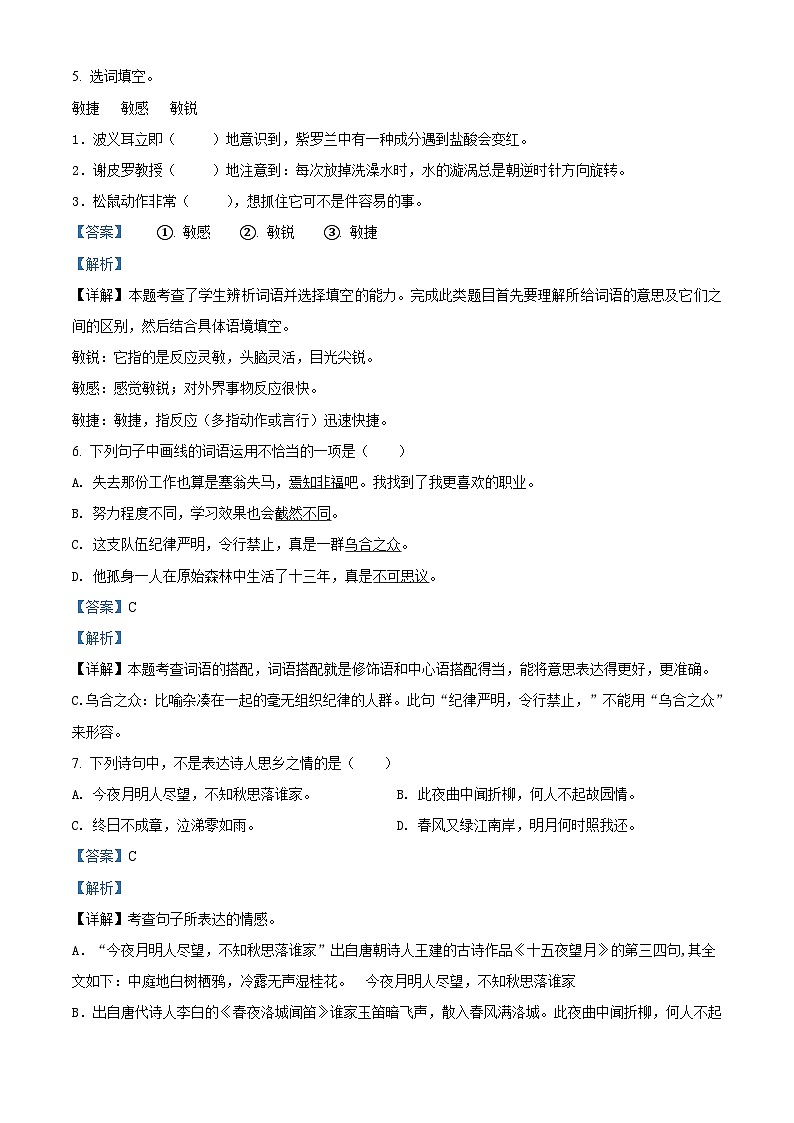 5. 选词填空。

敏捷　敏感　敏锐

1．波义耳立即（　　）地意识到，紫罗兰中有一种成分遇到盐酸会变红。

2．谢皮罗教授（　　）地注意到：每次放掉洗澡水时，水的漩涡总是朝逆时针方向旋转。

3．松鼠动作非常（　　），想抓住它可不是件容易的事。

【答案】　①. 敏感　②. 敏锐　③. 敏捷

【解析】

【详解】本题考查了学生辨析词语并选择填空的能力。完成此类题目首先要理解所给词语的意思及它们之间的区别，然后结合具体语境填空。

敏锐：它指的是反应灵敏，头脑灵活，目光尖锐。

敏感：感觉敏锐；对外界事物反应很快。

敏捷：敏捷，指反应（多指动作或言行）迅速快捷。

6. 下列句子中画线的词语运用不恰当的一项是（　　）

A. 失去那份工作也算是塞翁失马，焉知非福吧。我找到了我更喜欢的职业。

B. 努力程度不同，学习效果也会截然不同。

C. 这支队伍纪律严明，令行禁止，真是一群乌合之众。

D. 他孤身一人在原始森林中生活了十三年，真是不可思议。

【答案】C

【解析】

【详解】本题考查词语的搭配，词语搭配就是修饰语和中心语搭配得当，能将意思表达得更好，更准确。

C.乌合之众：比喻杂凑在一起的毫无组织纪律的人群。此句“纪律严明，令行禁止，”不能用“乌合之众”来形容。

7. 下列诗句中，不是表达诗人思乡之情的是（　　）

A. 今夜月明人尽望，不知秋思落谁家。

B. 此夜曲中闻折柳，何人不起故园情。

C. 终日不成章，泣涕零如雨。

D. 春风又绿江南岸，明月何时照我还。

【答案】C

【解析】

【详解】考查句子所表达的情感。

A．“今夜月明人尽望，不知秋思落谁家”出自唐朝诗人王建的古诗作品《十五夜望月》的第三四句，其全文如下：中庭地白树栖鸦，冷露无声湿桂花。　今夜月明人尽望，不知秋思落谁家

B．出自唐代诗人李白的《春夜洛城闻笛》谁家玉笛暗飞声，散入春风满洛城。此夜曲中闻折柳，何人不起